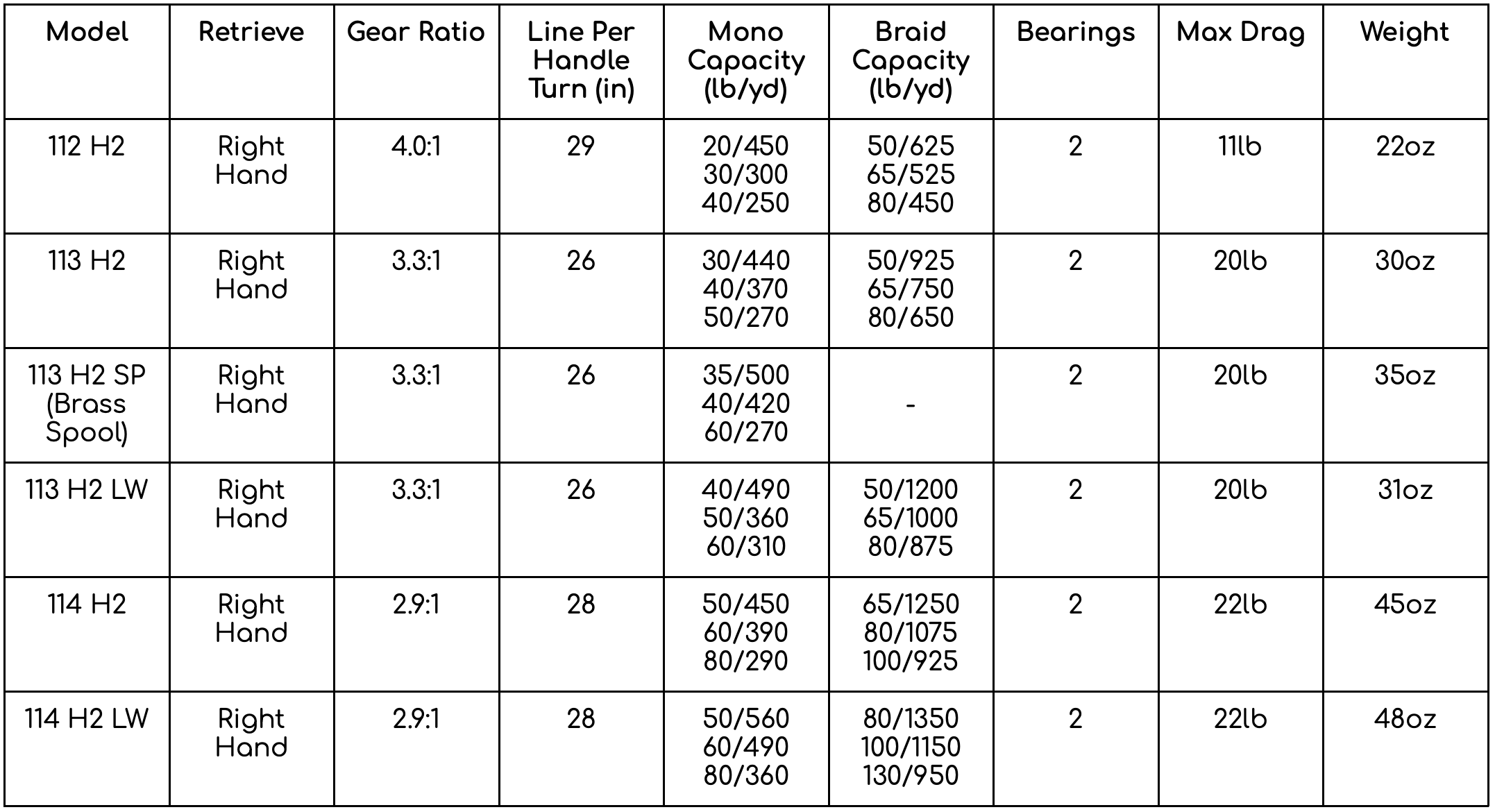 | Model | Retrieve | Gear Ratio | Line Per Handle Turn (in) | Mono Capacity (lb/yd) | Braid Capacity (lb/yd) | Bearings | Max Drag | Weight |
|---|---|---|---|---|---|---|---|---|
| 112 H2 | Right Hand | 4.0:1 | 29 | 20/450 30/300 40/250 | 50/625 65/525 80/450 | 2 | 11lb | 22oz |
| 113 H2 | Right Hand | 3.3:1 | 26 | 30/440 40/370 50/270 | 50/925 65/750 80/650 | 2 | 20lb | 30oz |
| 113 H2 SP (Brass Spool) | Right Hand | 3.3:1 | 26 | 35/500 40/420 60/270 | - | 2 | 20lb | 35oz |
| 113 H2 LW | Right Hand | 3.3:1 | 26 | 40/490 50/360 60/310 | 50/1200 65/1000 80/875 | 2 | 20lb | 31oz |
| 114 H2 | Right Hand | 2.9:1 | 28 | 50/450 60/390 80/290 | 65/1250 80/1075 100/925 | 2 | 22lb | 45oz |
| 114 H2 LW | Right Hand | 2.9:1 | 28 | 50/560 60/490 80/360 | 80/1350 100/1150 130/950 | 2 | 22lb | 48oz |